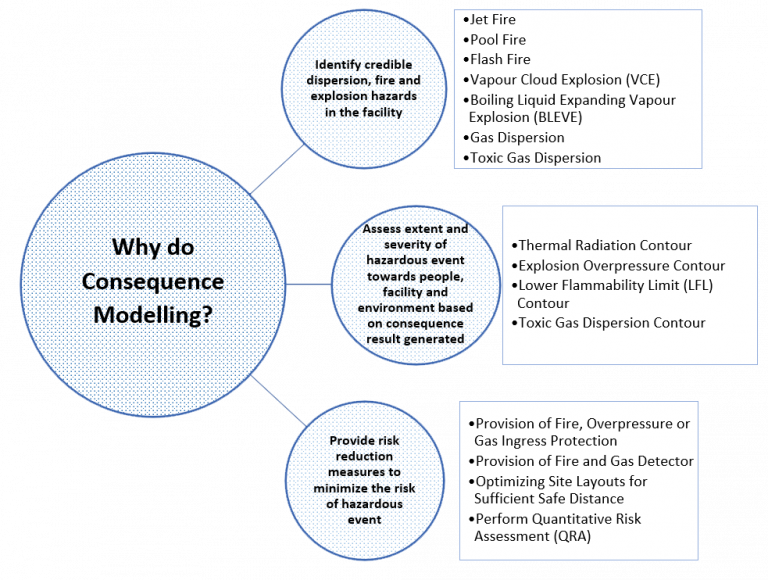 Why do Consequence Modelling?

Identify credible dispersion, fire and explosion hazards in the facility

•Jet Fire
•Pool Fire
•Flash Fire
•Vapour Cloud Explosion (VCE)
•Boiling Liquid Expanding Vapour Explosion (BLEVE)
•Gas Dispersion
•Toxic Gas Dispersion

Assess extent and severity of hazardous event towards people, facility and environment based on consequence result generated

•Thermal Radiation Contour
•Explosion Overpressure Contour
•Lower Flammability Limit (LFL) Contour
•Toxic Gas Dispersion Contour

Provide risk reduction measures to minimize the risk of hazardous event

•Provision of Fire, Overpressure or Gas Ingress Protection
•Provision of Fire and Gas Detector
•Optimizing Site Layouts for Sufficient Safe Distance
•Perform Quantitative Risk Assessment (QRA)